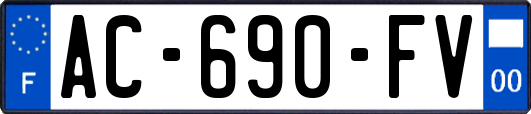 F
AC-690-FV
00